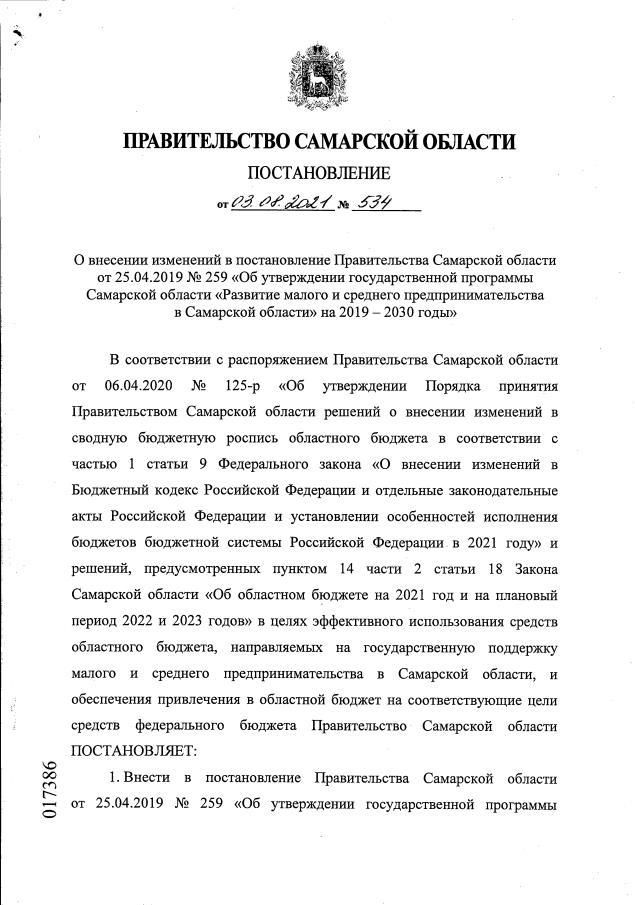 ПРАВИТЕЛЬСТВО САМАРСКОЙ ОБЛАСТИ

ПОСТАНОВЛЕНИЕ

от 03.08.2021 № 534

О внесении изменений в постановление Правительства Самарской области от 25.04.2019 № 259 «Об утверждении государственной программы Самарской области «Развитие малого и среднего предпринимательства в Самарской области» на 2019 – 2030 годы»

В соответствии с распоряжением Правительства Самарской области от 06.04.2020 № 125-р «Об утверждении Порядка принятия Правительством Самарской области решений о внесении изменений в сводную бюджетную роспись областного бюджета в соответствии с частью 1 статьи 9 Федерального закона «О внесении изменений в Бюджетный кодекс Российской Федерации и отдельные законодательные акты Российской Федерации и установлении особенностей исполнения бюджетов бюджетной системы Российской Федерации в 2021 году» и решений, предусмотренных пунктом 14 части 2 статьи 18 Закона Самарской области «Об областном бюджете на 2021 год и на плановый период 2022 и 2023 годов» в целях эффективного использования средств областного бюджета, направляемых на государственную поддержку малого и среднего предпринимательства в Самарской области, и обеспечения привлечения в областной бюджет на соответствующие цели средств федерального бюджета Правительство Самарской области ПОСТАНОВЛЯЕТ:

1. Внести в постановление Правительства Самарской области от 25.04.2019 № 259 «Об утверждении государственной программы

017386